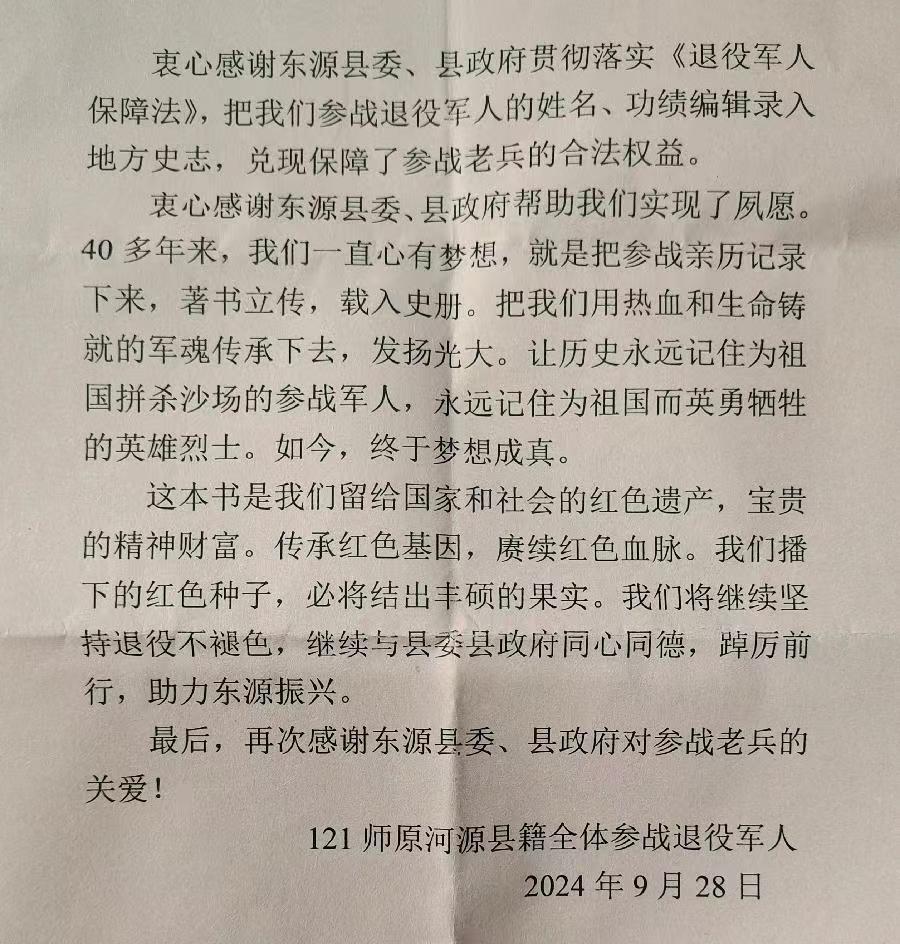 衷心感谢东源县委、县政府贯彻落实《退役军人保障法》，把我们参战退役军人的姓名、功绩编辑录入地方史志，兑现保障了参战老兵的合法权益。

衷心感谢东源县委、县政府帮助我们实现了夙愿。40多年来，我们一直心有梦想，就是把参战亲历记录下来，著书立传，载入史册。把我们用热血和生命铸就的军魂传承下去，发扬光大。让历史永远记住为祖国拼杀沙场的参战军人，永远记住为祖国而英勇牺牲的英雄烈士。如今，终于梦想成真。

这本书是我们留给国家和社会的红色遗产，宝贵的精神财富。传承红色基因，赓续红色血脉。我们播下的红色种子，必将结出丰硕的果实。我们将继续坚持退役不褪色，继续与县委县政府同心同德，踔厉前行，助力东源振兴。

最后，再次感谢东源县委、县政府对参战老兵的关爱！

121师原河源县籍全体参战退役军人

2024年9月28日